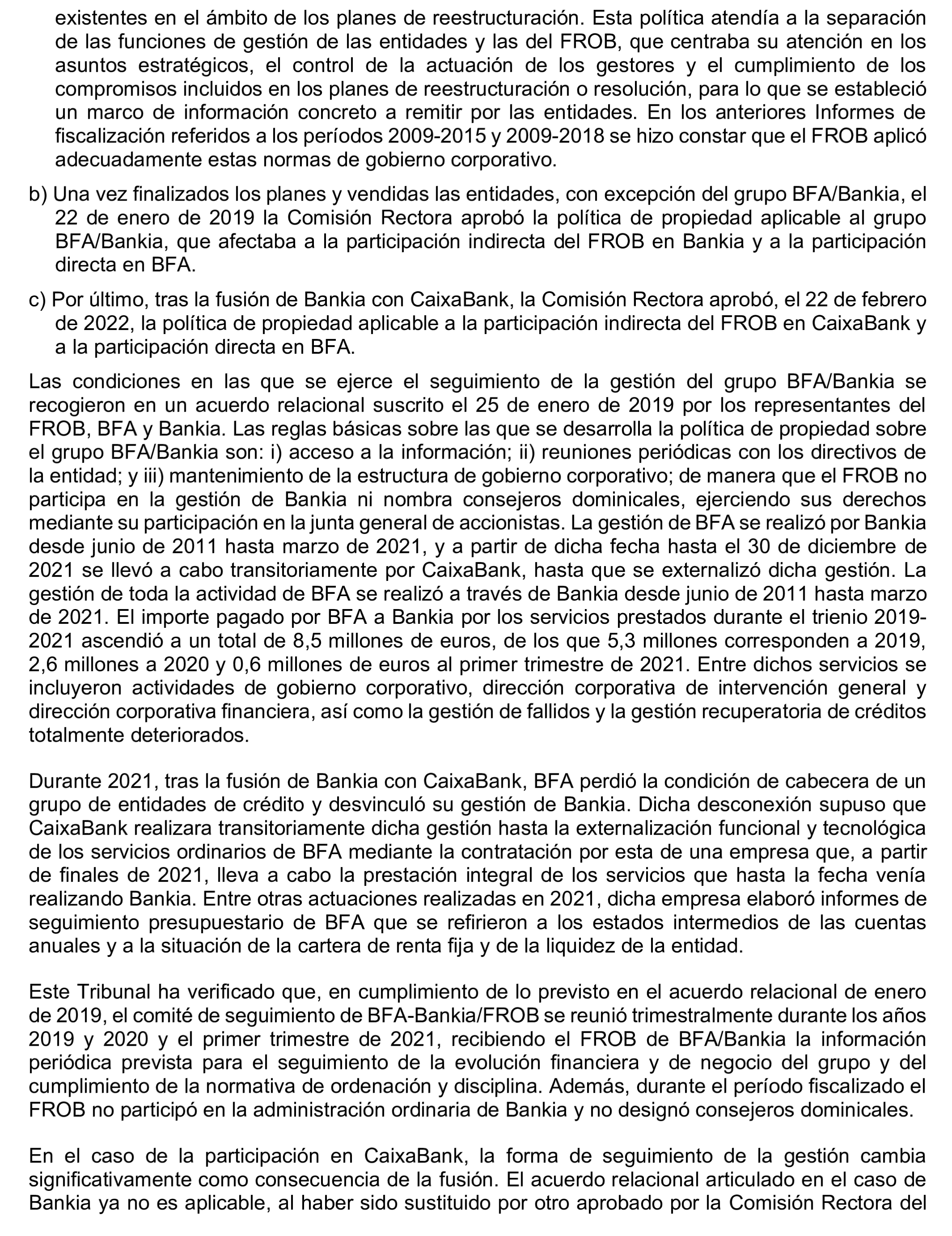 existentes en el ámbito de los planes de reestructuración. Esta política atendía a la separación de las funciones de gestión de las entidades y las del FROB, que centraba su atención en los asuntos estratégicos, el control de la actuación de los gestores y el cumplimiento de los compromisos incluidos en los planes de reestructuración o resolución, para lo que se estableció un marco de información concreto a remitir por las entidades. En los anteriores Informes de fiscalización referidos a los períodos 2009-2015 y 2009-2018 se hizo constar que el FROB aplicó adecuadamente estas normas de gobierno corporativo.

b) Una vez finalizados los planes y vendidas las entidades, con excepción del grupo BFA/Bankia, el 22 de enero de 2019 la Comisión Rectora aprobó la política de propiedad aplicable al grupo BFA/Bankia, que afectaba a la participación indirecta del FROB en Bankia y a la participación directa en BFA.

c) Por último, tras la fusión de Bankia con CaixaBank, la Comisión Rectora aprobó, el 22 de febrero de 2022, la política de propiedad aplicable a la participación indirecta del FROB en CaixaBank y a la participación directa en BFA.

Las condiciones en las que se ejerce el seguimiento de la gestión del grupo BFA/Bankia se recogieron en un acuerdo relacional suscrito el 25 de enero de 2019 por los representantes del FROB, BFA y Bankia. Las reglas básicas sobre las que se desarrolla la política de propiedad sobre el grupo BFA/Bankia son: i) acceso a la información; ii) reuniones periódicas con los directivos de la entidad; y iii) mantenimiento de la estructura de gobierno corporativo; de manera que el FROB no participa en la gestión de Bankia ni nombra consejeros dominicales, ejerciendo sus derechos mediante su participación en la junta general de accionistas. La gestión de BFA se realizó por Bankia desde junio de 2011 hasta marzo de 2021, y a partir de dicha fecha hasta el 30 de diciembre de 2021 se llevó a cabo transitoriamente por CaixaBank, hasta que se externalizó dicha gestión. La gestión de toda la actividad de BFA se realizó a través de Bankia desde junio de 2011 hasta marzo de 2021. El importe pagado por BFA a Bankia por los servicios prestados durante el trienio 2019-2021 ascendió a un total de 8,5 millones de euros, de los que 5,3 millones corresponden a 2019, 2,6 millones a 2020 y 0,6 millones de euros al primer trimestre de 2021. Entre dichos servicios se incluyeron actividades de gobierno corporativo, dirección corporativa de intervención general y dirección corporativa financiera, así como la gestión de fallidos y la gestión recuperatoria de créditos totalmente deteriorados.

Durante 2021, tras la fusión de Bankia con CaixaBank, BFA perdió la condición de cabecera de un grupo de entidades de crédito y desvinculó su gestión de Bankia. Dicha desconexión supuso que CaixaBank realizara transitoriamente dicha gestión hasta la externalización funcional y tecnológica de los servicios ordinarios de BFA mediante la contratación por esta de una empresa que, a partir de finales de 2021, lleva a cabo la prestación integral de los servicios que hasta la fecha venía realizando Bankia. Entre otras actuaciones realizadas en 2021, dicha empresa elaboró informes de seguimiento presupuestario de BFA que se refirieron a los estados intermedios de las cuentas anuales y a la situación de la cartera de renta fija y de la liquidez de la entidad.

Este Tribunal ha verificado que, en cumplimiento de lo previsto en el acuerdo relacional de enero de 2019, el comité de seguimiento de BFA-Bankia/FROB se reunió trimestralmente durante los años 2019 y 2020 y el primer trimestre de 2021, recibiendo el FROB de BFA/Bankia la información periódica prevista para el seguimiento de la evolución financiera y de negocio del grupo y del cumplimiento de la normativa de ordenación y disciplina. Además, durante el período fiscalizado el FROB no participó en la administración ordinaria de Bankia y no designó consejeros dominicales.

En el caso de la participación en CaixaBank, la forma de seguimiento de la gestión cambia significativamente como consecuencia de la fusión. El acuerdo relacional articulado en el caso de Bankia ya no es aplicable, al haber sido sustituido por otro aprobado por la Comisión Rectora del